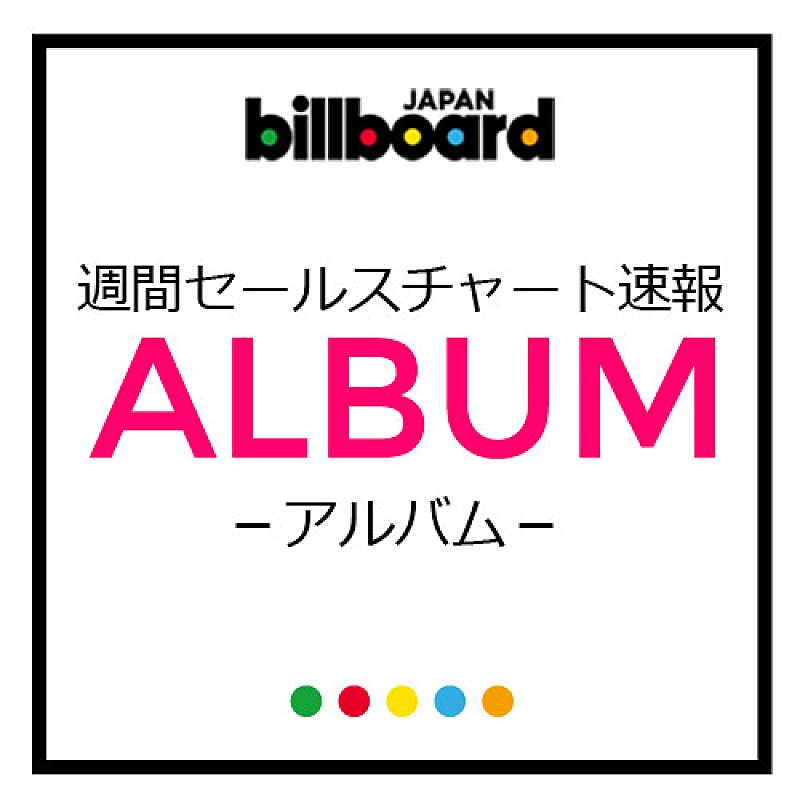 JAPAN
billboard

週間セールスチャート速報
ALBUM
－アルバム－